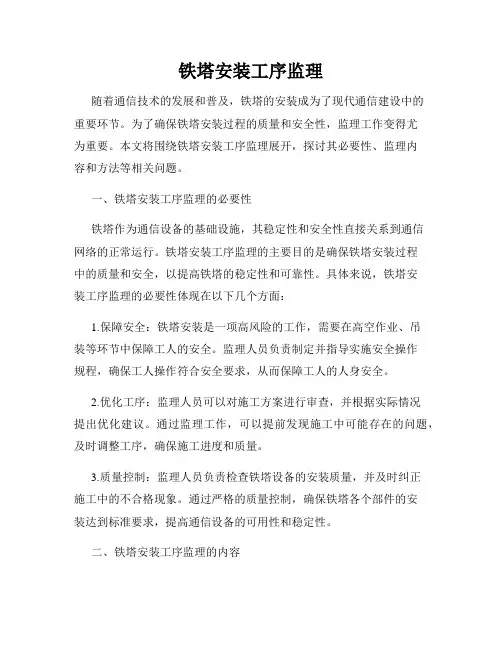 铁塔安装工序监理

随着通信技术的发展和普及，铁塔的安装成为了现代通信建设中的重要环节。为了确保铁塔安装过程的质量和安全性，监理工作变得尤为重要。本文将围绕铁塔安装工序监理展开，探讨其必要性、监理内容和方法等相关问题。

一、铁塔安装工序监理的必要性

铁塔作为通信设备的基础设施，其稳定性和安全性直接关系到通信网络的正常运行。铁塔安装工序监理的主要目的是确保铁塔安装过程中的质量和安全，以提高铁塔的稳定性和可靠性。具体来说，铁塔安装工序监理的必要性体现在以下几个方面：

1.保障安全：铁塔安装是一项高风险的工作，需要在高空作业、吊装等环节中保障工人的安全。监理人员负责制定并指导实施安全操作规程，确保工人操作符合安全要求，从而保障工人的人身安全。

2.优化工序：监理人员可以对施工方案进行审查，并根据实际情况提出优化建议。通过监理工作，可以提前发现施工中可能存在的问题，及时调整工序，确保施工进度和质量。

3.质量控制：监理人员负责检查铁塔设备的安装质量，并及时纠正施工中的不合格现象。通过严格的质量控制，确保铁塔各个部件的安装达到标准要求，提高通信设备的可用性和稳定性。

二、铁塔安装工序监理的内容